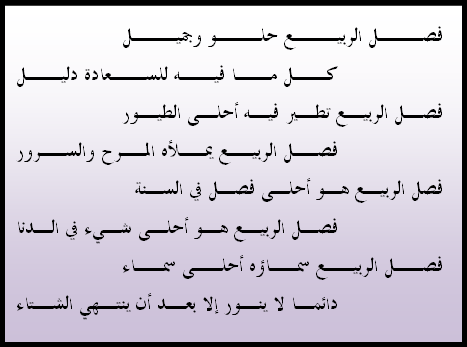 فصل الربيع حلو وجميل
كل ما فيه للسعادة دليل
فصل الربيع تطير فيه أحلى الطيور
فصل الربيع يملأه المرح والسرور
فصل الربيع هو أحلى فصل في السنة
فصل الربيع هو أحلى شيء في الدنا
فصل الربيع سماؤه أحلى سماء
دائما لا ينور إلا بعد أن ينتهي الشتاء